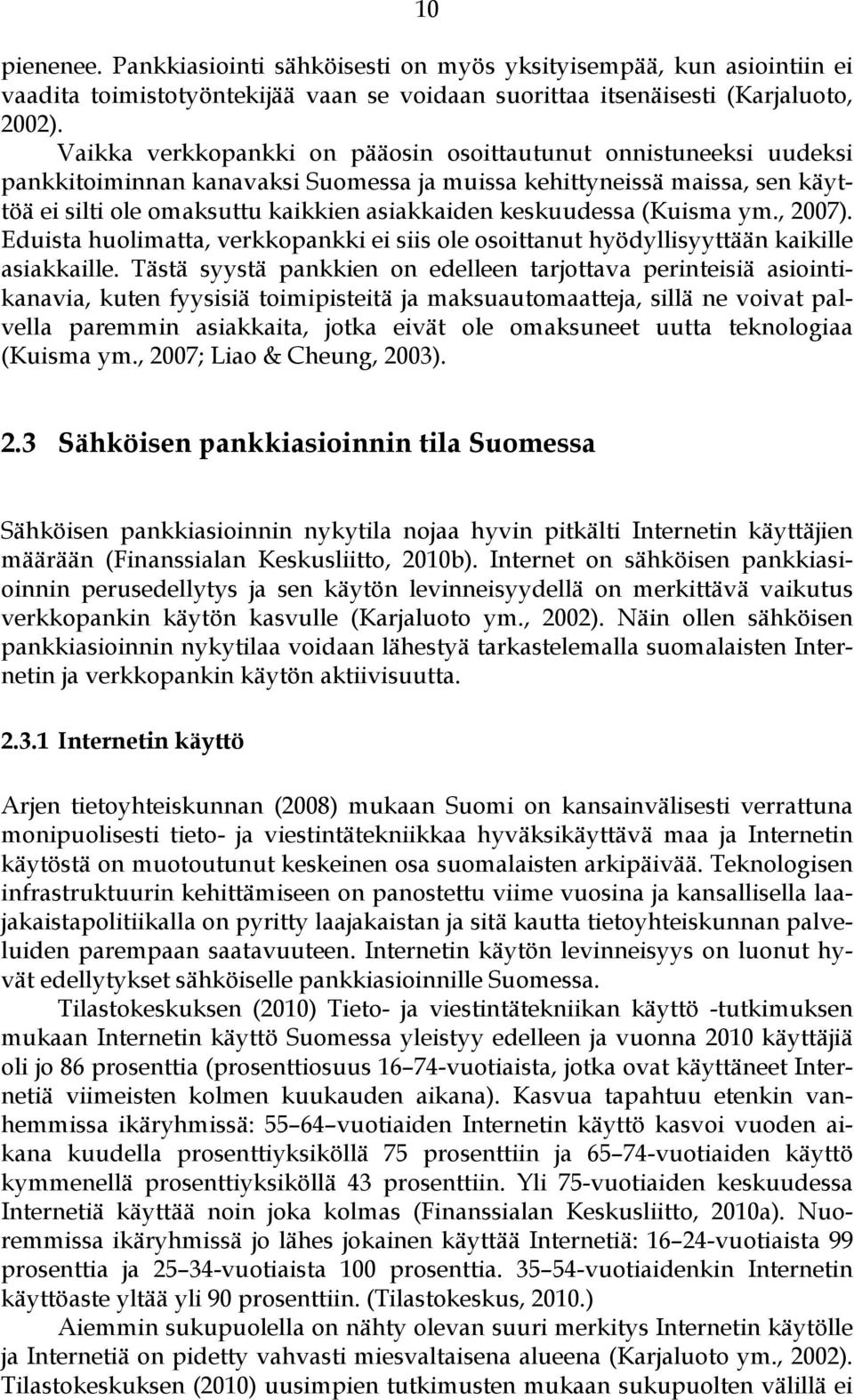 10

pienenee. Pankkiasiointi sähköisesti on myös yksityisempää, kun asiointiin ei vaadita toimistotyöntekijää vaan se voidaan suorittaa itsenäisesti (Karjaluoto, 2002).

Vaikka verkkopankki on pääosin osoittautunut onnistuneeksi uudeksi pankkitoiminnan kanavaksi Suomessa ja muissa kehittyneissä maissa, sen käyttöä ei silti ole omaksuttu kaikkien asiakkaiden keskuudessa (Kuisma ym., 2007). Eduista huolimatta, verkkopankki ei siis ole osoittanut hyödyllisyyttään kaikille asiakkaille. Tästä syystä pankkien on edelleen tarjottava perinteisiä asiointikanavia, kuten fyysisiä toimipisteitä ja maksuautomaatteja, sillä ne voivat palvella paremmin asiakkaita, jotka eivät ole omaksuneet uutta teknologiaa (Kuisma ym., 2007; Liao & Cheung, 2003).

2.3 Sähköisen pankkiasioinnin tila Suomessa

Sähköisen pankkiasioinnin nykytila nojaa hyvin pitkälti Internetin käyttäjien määrään (Finanssialan Keskusliitto, 2010b). Internet on sähköisen pankkiasioinnin perusedellytys ja sen käytön levinneisyydellä on merkittävä vaikutus verkkopankin käytön kasvulle (Karjaluoto ym., 2002). Näin ollen sähköisen pankkiasioinnin nykytilaa voidaan lähestyä tarkastelemalla suomalaisten Internetin ja verkkopankin käytön aktiivisuutta.

2.3.1 Internetin käyttö

Arjen tietoyhteiskunnan (2008) mukaan Suomi on kansainvälisesti verrattuna monipuolisesti tieto- ja viestintätekniikkaa hyväksikäyttävä maa ja Internetin käytöstä on muotoutunut keskeinen osa suomalaisten arkipäivää. Teknologisen infrastruktuurin kehittämiseen on panostettu viime vuosina ja kansallisella laajakaistapolitiikalla on pyritty laajakaistan ja sitä kautta tietoyhteiskunnan palveluiden parempaan saatavuuteen. Internetin käytön levinneisyys on luonut hyvät edellytykset sähköiselle pankkiasioinnille Suomessa.

Tilastokeskuksen (2010) Tieto- ja viestintätekniikan käyttö -tutkimuksen mukaan Internetin käyttö Suomessa yleistyy edelleen ja vuonna 2010 käyttäjiä oli jo 86 prosenttia (prosenttiosuus 16–74-vuotiaista, jotka ovat käyttäneet Internetiä viimeisten kolmen kuukauden aikana). Kasvua tapahtuu etenkin vanhemmissa ikäryhmissä: 55–64–vuotiaiden Internetin käyttö kasvoi vuoden aikana kuudella prosenttiyksiköllä 75 prosenttiin ja 65–74-vuotiaiden käyttö kymmenellä prosenttiyksiköllä 43 prosenttiin. Yli 75-vuotiaiden keskuudessa Internetiä käyttää noin joka kolmas (Finanssialan Keskusliitto, 2010a). Nuoremmissa ikäryhmissä jo lähes jokainen käyttää Internetiä: 16–24-vuotiaista 99 prosenttia ja 25–34-vuotiaista 100 prosenttia. 35–54-vuotiaidenkin Internetin käyttöaste yltää yli 90 prosenttiin. (Tilastokeskus, 2010.)

Aiemmin sukupuolella on nähty olevan suuri merkitys Internetin käytölle ja Internetiä on pidetty vahvasti miesvaltaisena alueena (Karjaluoto ym., 2002). Tilastokeskuksen (2010) uusimpien tutkimusten mukaan sukupuolten välillä ei